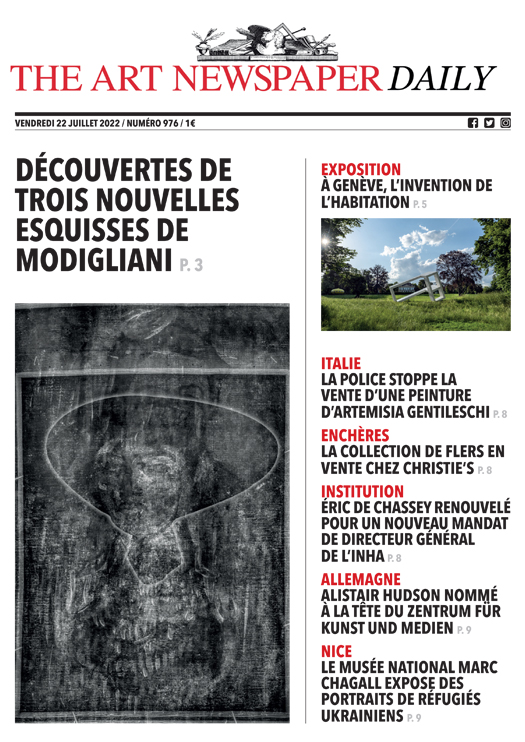 THE ART NEWSPAPER DAILY

VENDREDI 22 JUILLET 2022 / NUMÉRO 976 / 1€

DÉCOUVERTES DE TROIS NOUVELLES ESQUISSES DE MODIGLIANI P. 3

EXPOSITION
À GENÈVE, L'INVENTION DE L'HABITATION P. 5

ITALIE
LA POLICE STOPPE LA VENTE D'UNE PEINTURE D'ARTEMISIA GENTILESCHI P. 8

ENCHÈRES
LA COLLECTION DE FLERS EN VENTE CHEZ CHRISTIE'S P. 8

INSTITUTION
ÉRIC DE CHASSEY RENOUVELÉ POUR UN NOUVEAU MANDAT DE DIRECTEUR GÉNÉRAL DE L'INHA P. 8

ALLEMAGNE
ALISTAIR HUDSON NOMMÉ À LA TÊTE DU ZENTRUM FÜR KUNST UND MEDIEN P. 9

NICE
LE MUSÉE NATIONAL MARC CHAGALL EXPOSE DES PORTRAITS DE RÉFUGIÉS UKRAINIENS P. 9